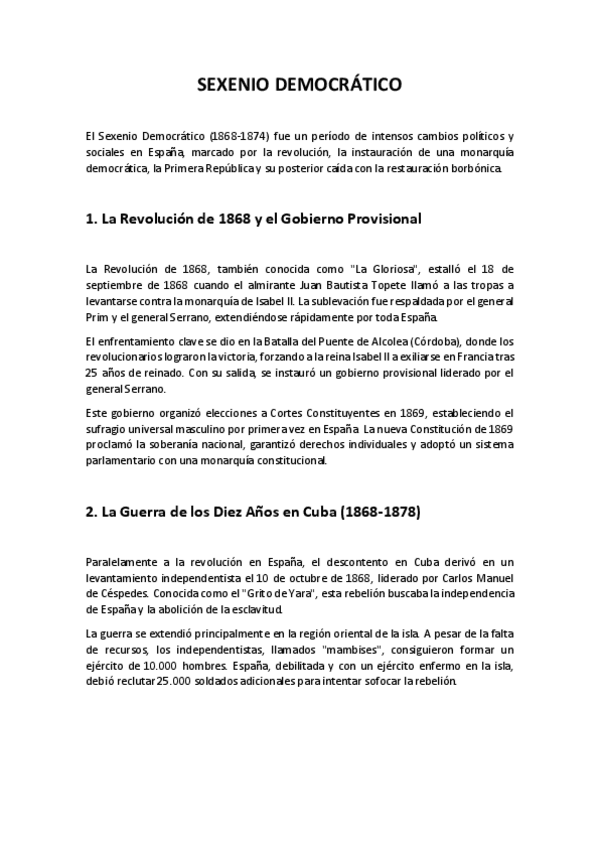 SEXENIO DEMOCRÁTICO

El Sexenio Democrático (1868-1874) fue un período de intensos cambios políticos y sociales en España, marcado por la revolución, la instauración de una monarquía democrática, la Primera República y su posterior caída con la restauración borbónica.

1. La Revolución de 1868 y el Gobierno Provisional

La Revolución de 1868, también conocida como "La Gloriosa", estalló el 18 de septiembre de 1868 cuando el almirante Juan Bautista Topete llamó a las tropas a levantarse contra la monarquía de Isabel II. La sublevación fue respaldada por el general Prim y el general Serrano, extendiéndose rápidamente por toda España.

El enfrentamiento clave se dio en la Batalla del Puente de Alcolea (Córdoba), donde los revolucionarios lograron la victoria, forzando a la reina Isabel II a exiliarse en Francia tras 25 años de reinado. Con su salida, se instauró un gobierno provisional liderado por el general Serrano.

Este gobierno organizó elecciones a Cortes Constituyentes en 1869, estableciendo el sufragio universal masculino por primera vez en España. La nueva Constitución de 1869 proclamó la soberanía nacional, garantizó derechos individuales y adoptó un sistema parlamentario con una monarquía constitucional.

2. La Guerra de los Diez Años en Cuba (1868-1878)

Paralelamente a la revolución en España, el descontento en Cuba derivó en un levantamiento independentista el 10 de octubre de 1868, liderado por Carlos Manuel de Céspedes. Conocida como el "Grito de Yara", esta rebelión buscaba la independencia de España y la abolición de la esclavitud.

La guerra se extendió principalmente en la región oriental de la isla. A pesar de la falta de recursos, los independentistas, llamados "mambises", consiguieron formar un ejército de 10.000 hombres. España, debilitada y con un ejército enfermo en la isla, debió reclutar 25.000 soldados adicionales para intentar sofocar la rebelión.